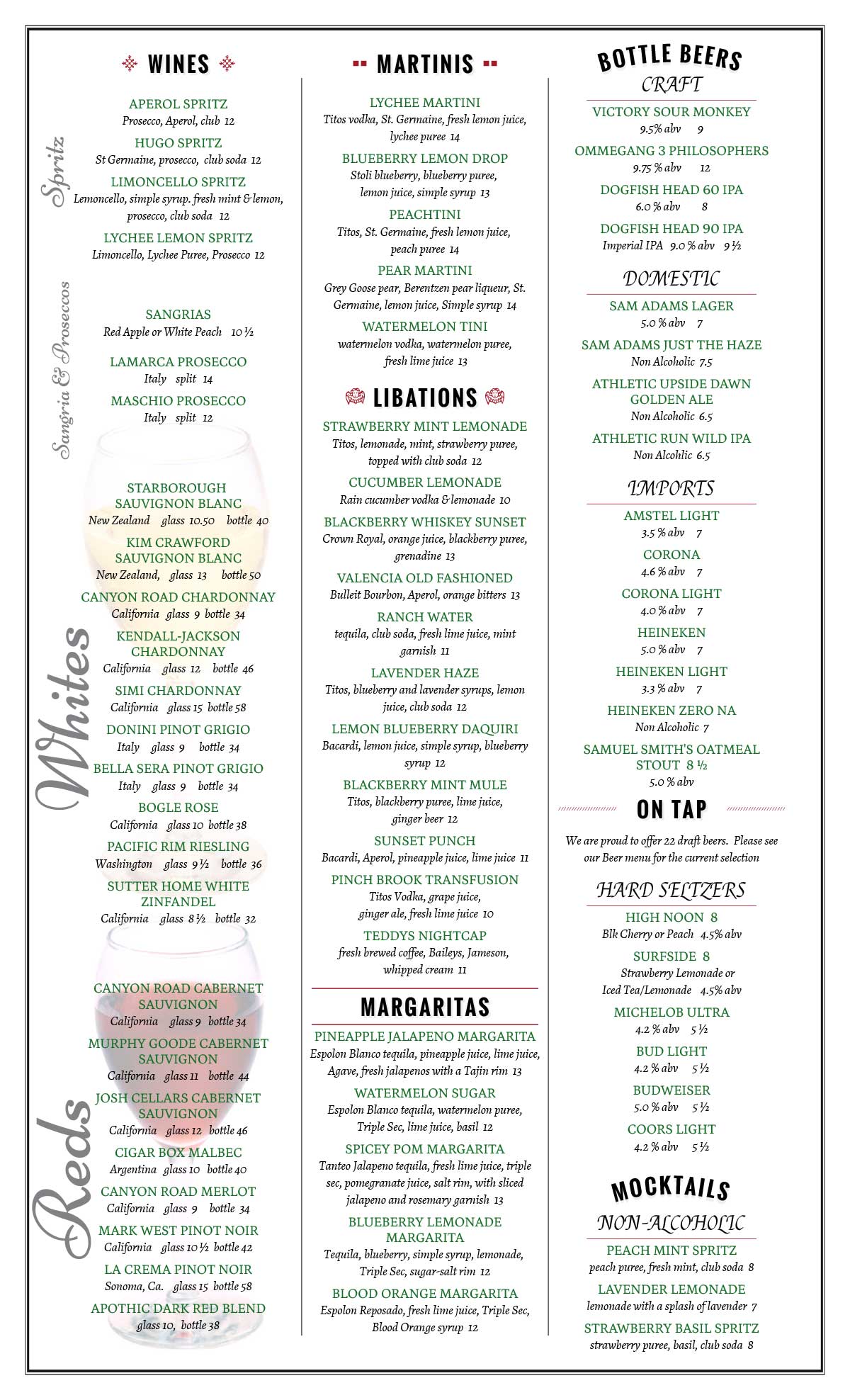 WINES

Spritz

APEROL SPRITZ
Prosecco, Aperol, club 12

HUGO SPRITZ
St Germaine, prosecco, club soda 12

LIMONCELLO SPRITZ
Lemoncello, simple syrup. fresh mint & lemon, prosecco, club soda 12

LYCHEE LEMON SPRITZ
Limoncello, Lychee Puree, Prosecco 12

Sangria & Proseccos

SANGRIAS
Red Apple or White Peach 10 ½

LAMARCA PROSECCO
Italy split 14

MASCHIO PROSECCO
Italy split 12

Whites

STARBOROUGH SAUVIGNON BLANC
New Zealand glass 10.50 bottle 40

KIM CRAWFORD SAUVIGNON BLANC
New Zealand, glass 13 bottle 50

CANYON ROAD CHARDONNAY
California glass 9 bottle 34

KENDALL-JACKSON CHARDONNAY
California glass 12 bottle 46

SIMI CHARDONNAY
California glass 15 bottle 58

DONINI PINOT GRIGIO
Italy glass 9 bottle 34

BELLA SERA PINOT GRIGIO
Italy glass 9 bottle 34

BOGLE ROSE
California glass 10 bottle 38

PACIFIC RIM RIESLING
Washington glass 9 ½ bottle 36

SUTTER HOME WHITE ZINFANDEL
California glass 8 ½ bottle 32

Reds

CANYON ROAD CABERNET SAUVIGNON
California glass 9 bottle 34

MURPHY GOODE CABERNET SAUVIGNON
California glass 11 bottle 44

JOSH CELLARS CABERNET SAUVIGNON
California glass 12 bottle 46

CIGAR BOX MALBEC
Argentina glass 10 bottle 40

CANYON ROAD MERLOT
California glass 9 bottle 34

MARK WEST PINOT NOIR
California glass 10 ½ bottle 42

LA CREMA PINOT NOIR
Sonoma, Ca. glass 15 bottle 58

APOTHIC DARK RED BLEND
glass 10, bottle 38

MARTINIS

LYCHEE MARTINI
Titos vodka, St. Germaine, fresh lemon juice, lychee puree 14

BLUEBERRY LEMON DROP
Stoli blueberry, blueberry puree, lemon juice, simple syrup 13

PEACHTINI
Titos, St. Germaine, fresh lemon juice, peach puree 14

PEAR MARTINI
Grey Goose pear, Berentzen pear liqueur, St. Germaine, lemon juice, Simple syrup 14

WATERMELON TINI
watermelon vodka, watermelon puree, fresh lime juice 13

LIBATIONS

STRAWBERRY MINT LEMONADE
Titos, lemonade, mint, strawberry puree, topped with club soda 12

CUCUMBER LEMONADE
Rain cucumber vodka & lemonade 10

BLACKBERRY WHISKEY SUNSET
Crown Royal, orange juice, blackberry puree, grenadine 13

VALENCIA OLD FASHIONED
Bulleit Bourbon, Aperol, orange bitters 13

RANCH WATER
tequila, club soda, fresh lime juice, mint garnish 11

LAVENDER HAZE
Titos, blueberry and lavender syrups, lemon juice, club soda 12

LEMON BLUEBERRY DAQUIRI
Bacardi, lemon juice, simple syrup, blueberry syrup 12

BLACKBERRY MINT MULE
Titos, blackberry puree, lime juice, ginger beer 12

SUNSET PUNCH
Bacardi, Aperol, pineapple juice, lime juice 11

PINCH BROOK TRANSFUSION
Titos Vodka, grape juice, ginger ale, fresh lime juice 10

TEDDYS NIGHTCAP
fresh brewed coffee, Baileys, Jameson, whipped cream 11

MARGARITAS

PINEAPPLE JALAPENO MARGARITA
Espolon Blanco tequila, pineapple juice, lime juice, Agave, fresh jalapenos with a Tajin rim 13

WATERMELON SUGAR
Espolon Blanco tequila, watermelon puree, Triple Sec, lime juice, basil 12

SPICEY POM MARGARITA
Tanteo Jalapeno tequila, fresh lime juice, triple sec, pomegranate juice, salt rim, with sliced jalapeno and rosemary garnish 13

BLUEBERRY LEMONADE MARGARITA
Tequila, blueberry, simple syrup, lemonade, Triple Sec, sugar-salt rim 12

BLOOD ORANGE MARGARITA
Espolon Reposado, fresh lime juice, Triple Sec, Blood Orange syrup 12

BOTTLE BEERS

CRAFT

VICTORY SOUR MONKEY
9.5% abv 9

OMMEGANG 3 PHILOSOPHERS
9.75 % abv 12

DOGFISH HEAD 60 IPA
6.0 % abv 8

DOGFISH HEAD 90 IPA
Imperial IPA 9.0 % abv 9 ½

DOMESTIC

SAM ADAMS LAGER
5.0 % abv 7

SAM ADAMS JUST THE HAZE
Non Alcoholic 7.5

ATHLETIC UPSIDE DAWN GOLDEN ALE
Non Alcoholic 6.5

ATHLETIC RUN WILD IPA
Non Alcohlic 6.5

IMPORTS

AMSTEL LIGHT
3.5 % abv 7

CORONA
4.6 % abv 7

CORONA LIGHT
4.0 % abv 7

HEINEKEN
5.0 % abv 7

HEINEKEN LIGHT
3.3 % abv 7

HEINEKEN ZERO NA
Non Alcoholic 7

SAMUEL SMITH'S OATMEAL STOUT 8 ½
5.0 % abv

ON TAP

We are proud to offer 22 draft beers. Please see our Beer menu for the current selection

HARD SELTZERS

HIGH NOON 8
Blk Cherry or Peach 4.5% abv

SURFSIDE 8
Strawberry Lemonade or Iced Tea/Lemonade 4.5% abv

MICHELOB ULTRA
4.2 % abv 5 ½

BUD LIGHT
4.2 % abv 5 ½

BUDWEISER
5.0 % abv 5 ½

COORS LIGHT
4.2 % abv 5 ½

MOCKTAILS

NON-ALCOHOLIC

PEACH MINT SPRITZ
peach puree, fresh mint, club soda 8

LAVENDER LEMONADE
lemonade with a splash of lavender 7

STRAWBERRY BASIL SPRITZ
strawberry puree, basil, club soda 8